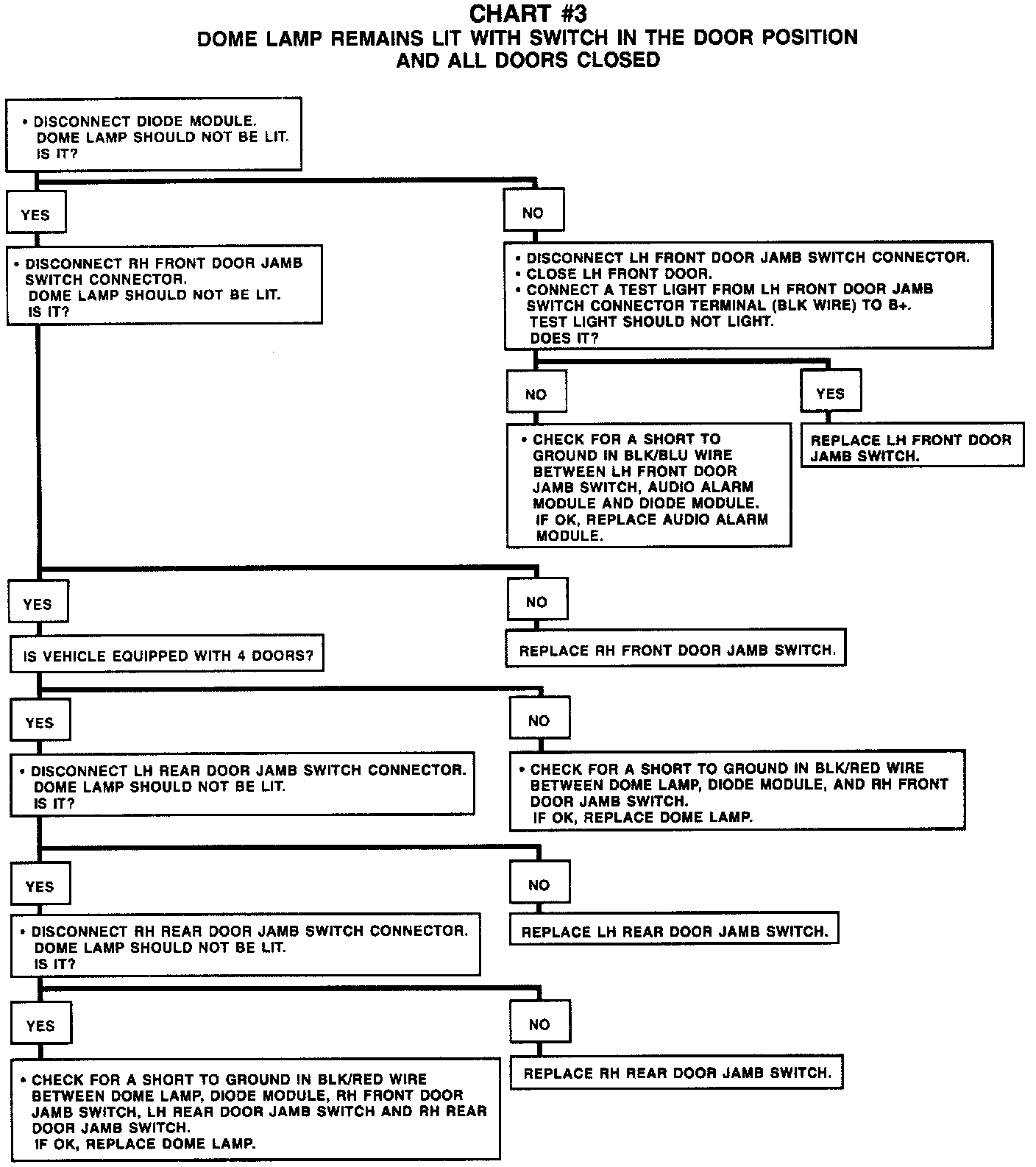 CHART #3
DOME LAMP REMAINS LIT WITH SWITCH IN THE DOOR POSITION AND ALL DOORS CLOSED

• DISCONNECT DIODE MODULE. DOME LAMP SHOULD NOT BE LIT. IS IT?

YES

NO

• DISCONNECT RH FRONT DOOR JAMB SWITCH CONNECTOR. DOME LAMP SHOULD NOT BE LIT. IS IT?

• DISCONNECT LH FRONT DOOR JAMB SWITCH CONNECTOR.
• CLOSE LH FRONT DOOR.
• CONNECT A TEST LIGHT FROM LH FRONT DOOR JAMB SWITCH CONNECTOR TERMINAL (BLK WIRE) TO B+. TEST LIGHT SHOULD NOT LIGHT. DOES IT?

NO

YES

• CHECK FOR A SHORT TO GROUND IN BLK/BLU WIRE BETWEEN LH FRONT DOOR JAMB SWITCH, AUDIO ALARM MODULE AND DIODE MODULE. IF OK, REPLACE AUDIO ALARM MODULE.

REPLACE LH FRONT DOOR JAMB SWITCH.

YES

NO

IS VEHICLE EQUIPPED WITH 4 DOORS?

REPLACE RH FRONT DOOR JAMB SWITCH.

YES

NO

• DISCONNECT LH REAR DOOR JAMB SWITCH CONNECTOR. DOME LAMP SHOULD NOT BE LIT. IS IT?

• CHECK FOR A SHORT TO GROUND IN BLK/RED WIRE BETWEEN DOME LAMP, DIODE MODULE, AND RH FRONT DOOR JAMB SWITCH. IF OK, REPLACE DOME LAMP.

YES

NO

• DISCONNECT RH REAR DOOR JAMB SWITCH CONNECTOR. DOME LAMP SHOULD NOT BE LIT. IS IT?

REPLACE LH REAR DOOR JAMB SWITCH.

YES

NO

• CHECK FOR A SHORT TO GROUND IN BLK/RED WIRE BETWEEN DOME LAMP, DIODE MODULE, RH FRONT DOOR JAMB SWITCH, LH REAR DOOR JAMB SWITCH AND RH REAR DOOR JAMB SWITCH. IF OK, REPLACE DOME LAMP.

REPLACE RH REAR DOOR JAMB SWITCH.